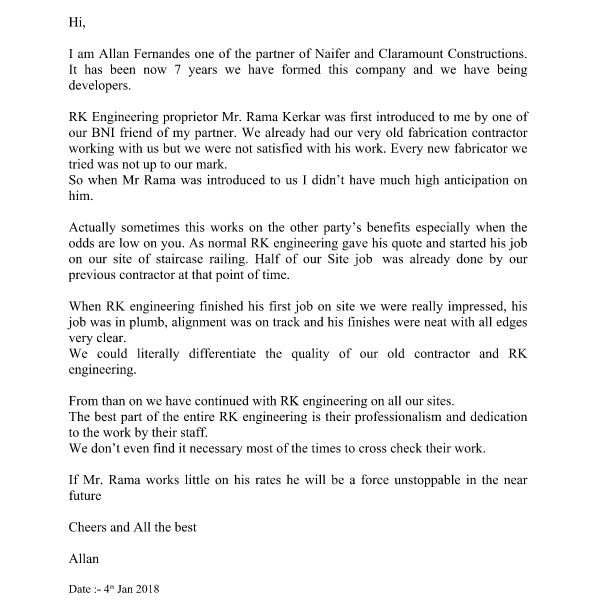 Hi,

I am Allan Fernandes one of the partner of Naifer and Claramount Constructions. It has been now 7 years we have formed this company and we have being developers.

RK Engineering proprietor Mr. Rama Kerkar was first introduced to me by one of our BNI friend of my partner. We already had our very old fabrication contractor working with us but we were not satisfied with his work. Every new fabricator we tried was not up to our mark.
So when Mr Rama was introduced to us I didn't have much high anticipation on him.

Actually sometimes this works on the other party's benefits especially when the odds are low on you. As normal RK engineering gave his quote and started his job on our site of staircase railing. Half of our Site job was already done by our previous contractor at that point of time.

When RK engineering finished his first job on site we were really impressed, his job was in plumb, alignment was on track and his finishes were neat with all edges very clear.
We could literally differentiate the quality of our old contractor and RK engineering.

From than on we have continued with RK engineering on all our sites.
The best part of the entire RK engineering is their professionalism and dedication to the work by their staff.
We don't even find it necessary most of the times to cross check their work.

If Mr. Rama works little on his rates he will be a force unstoppable in the near future

Cheers and All the best

Allan

Date :- 4$^{th}$ Jan 2018